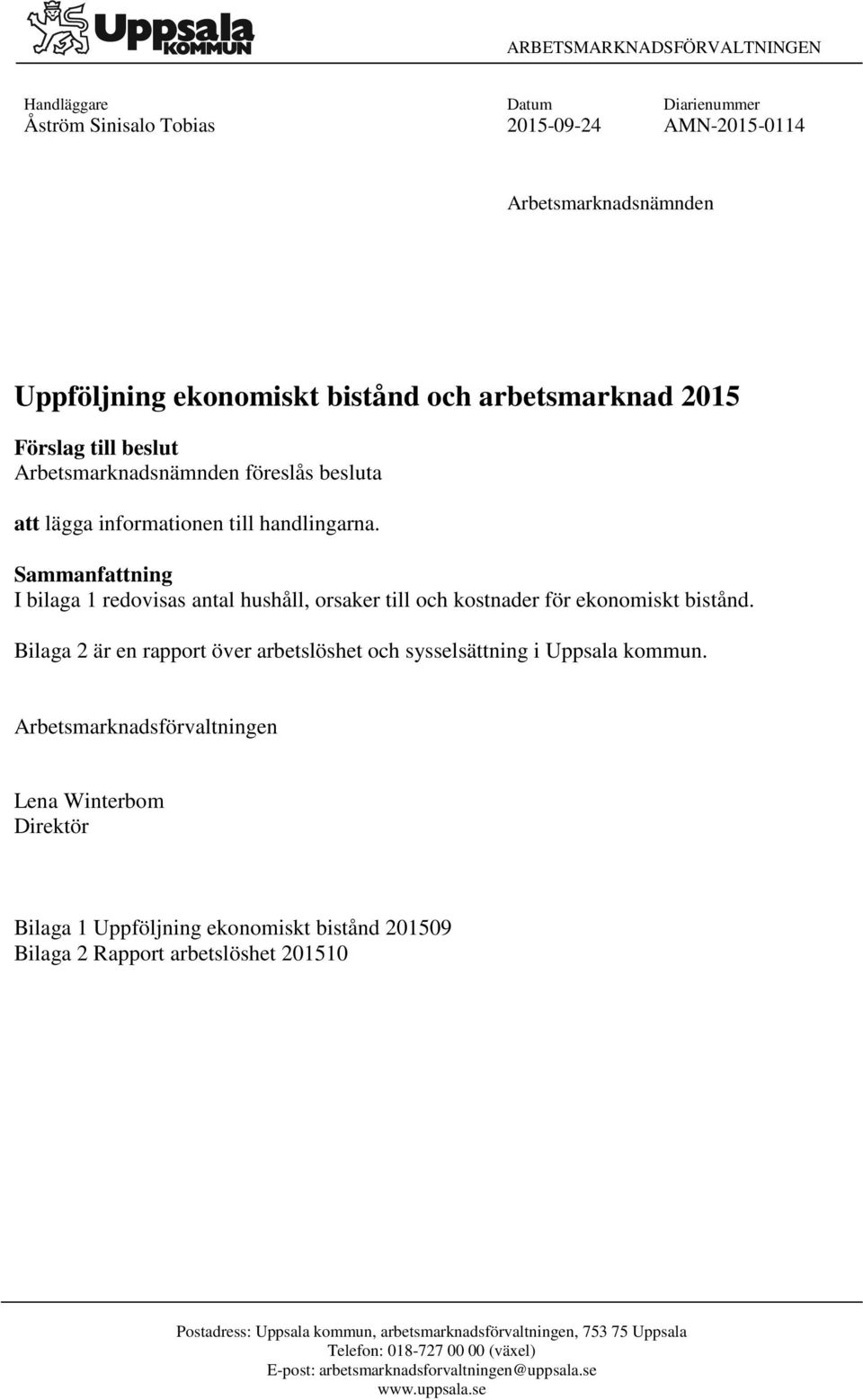 Uppsala KOMMUN

ARBETSMARKNADSFÖRVALTNINGEN

Handläggare
Åström Sinisalo Tobias

Datum
2015-09-24

Diarienummer
AMN-2015-0114

Arbetsmarknadsnämnden

Uppföljning ekonomiskt bistånd och arbetsmarknad 2015

Förslag till beslut
Arbetsmarknadsnämnden föreslås besluta

att lägga informationen till handlingarna.

Sammanfattning
I bilaga 1 redovisas antal hushåll, orsaker till och kostnader för ekonomiskt bistånd.

Bilaga 2 är en rapport över arbetslöshet och sysselsättning i Uppsala kommun.

Arbetsmarknadsförvaltningen

Lena Winterbom
Direktör

Bilaga 1 Uppföljning ekonomiskt bistånd 201509
Bilaga 2 Rapport arbetslöshet 201510

Postadress: Uppsala kommun, arbetsmarknadsförvaltningen, 753 75 Uppsala
Telefon: 018-727 00 00 (växel)
E-post: arbetsmarknadsforvaltningen@uppsala.se
www.uppsala.se